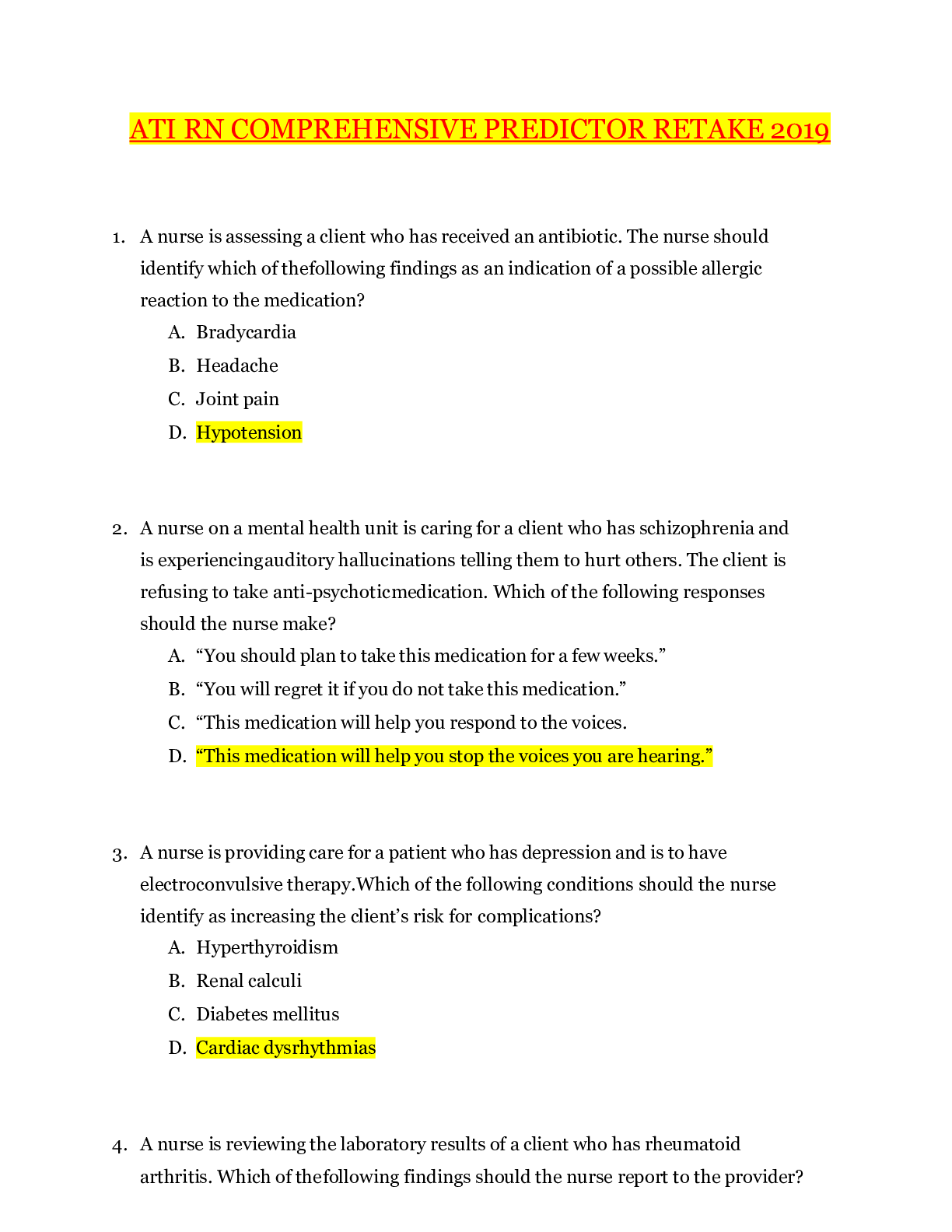 ATI RN COMPREHENSIVE PREDICTOR RETAKE 2019

1. A nurse is assessing a client who has received an antibiotic. The nurse should identify which of thefollowing findings as an indication of a possible allergic reaction to the medication?
A. Bradycardia
B. Headache
C. Joint pain
D. Hypotension

2. A nurse on a mental health unit is caring for a client who has schizophrenia and is experiencingauditory hallucinations telling them to hurt others. The client is refusing to take anti-psychoticmedication. Which of the following responses should the nurse make?
A. "You should plan to take this medication for a few weeks."
B. "You will regret it if you do not take this medication."
C. "This medication will help you respond to the voices.
D. "This medication will help you stop the voices you are hearing."

3. A nurse is providing care for a patient who has depression and is to have electroconvulsive therapy.Which of the following conditions should the nurse identify as increasing the client's risk for complications?
A. Hyperthyroidism
B. Renal calculi
C. Diabetes mellitus
D. Cardiac dysrhythmias

4. A nurse is reviewing the laboratory results of a client who has rheumatoid arthritis. Which of thefollowing findings should the nurse report to the provider?